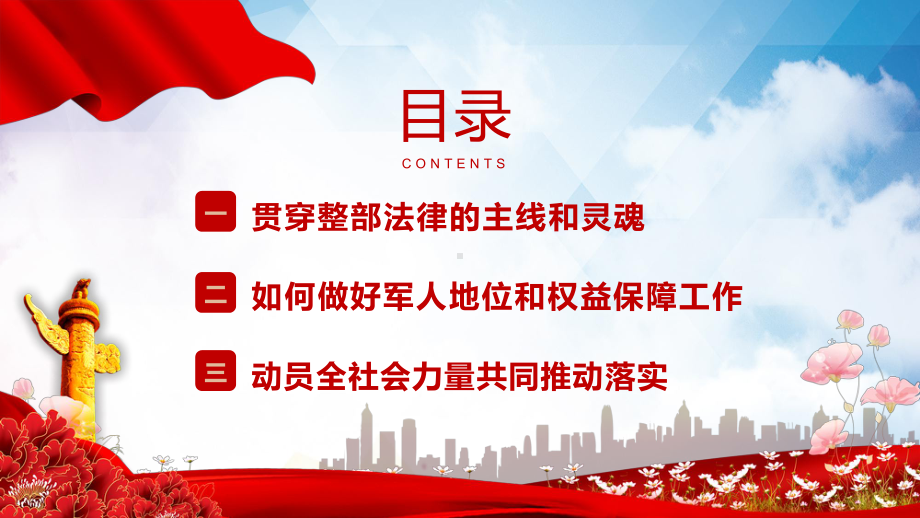 目录

CONTENTS

一 贯穿整部法律的主线和灵魂

二 如何做好军人地位和权益保障工作

三 动员全社会力量共同推动落实